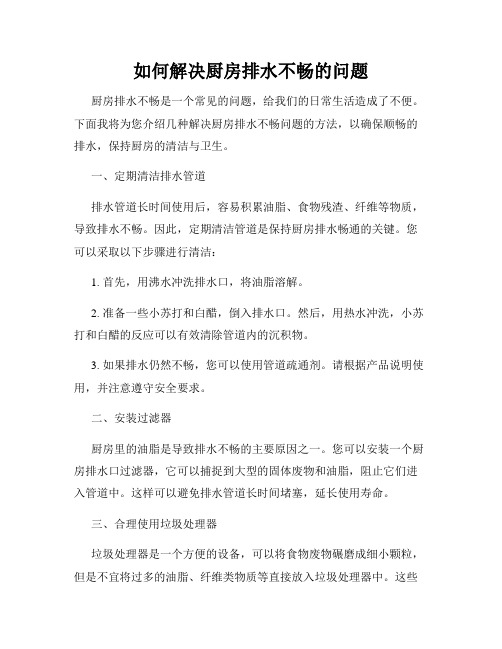 如何解决厨房排水不畅的问题

厨房排水不畅是一个常见的问题，给我们的日常生活造成了不便。下面我将为您介绍几种解决厨房排水不畅问题的方法，以确保顺畅的排水，保持厨房的清洁与卫生。

一、定期清洁排水管道

排水管道长时间使用后，容易积累油脂、食物残渣、纤维等物质，导致排水不畅。因此，定期清洁管道是保持厨房排水畅通的关键。您可以采取以下步骤进行清洁：

1. 首先，用沸水冲洗排水口，将油脂溶解。

2. 准备一些小苏打和白醋，倒入排水口。然后，用热水冲洗，小苏打和白醋的反应可以有效清除管道内的沉积物。

3. 如果排水仍然不畅，您可以使用管道疏通剂。请根据产品说明使用，并注意遵守安全要求。

二、安装过滤器

厨房里的油脂是导致排水不畅的主要原因之一。您可以安装一个厨房排水口过滤器，它可以捕捉到大型的固体废物和油脂，阻止它们进入管道中。这样可以避免排水管道长时间堵塞，延长使用寿命。

三、合理使用垃圾处理器

垃圾处理器是一个方便的设备，可以将食物废物碾磨成细小颗粒，但是不宜将过多的油脂、纤维类物质等直接放入垃圾处理器中。这些